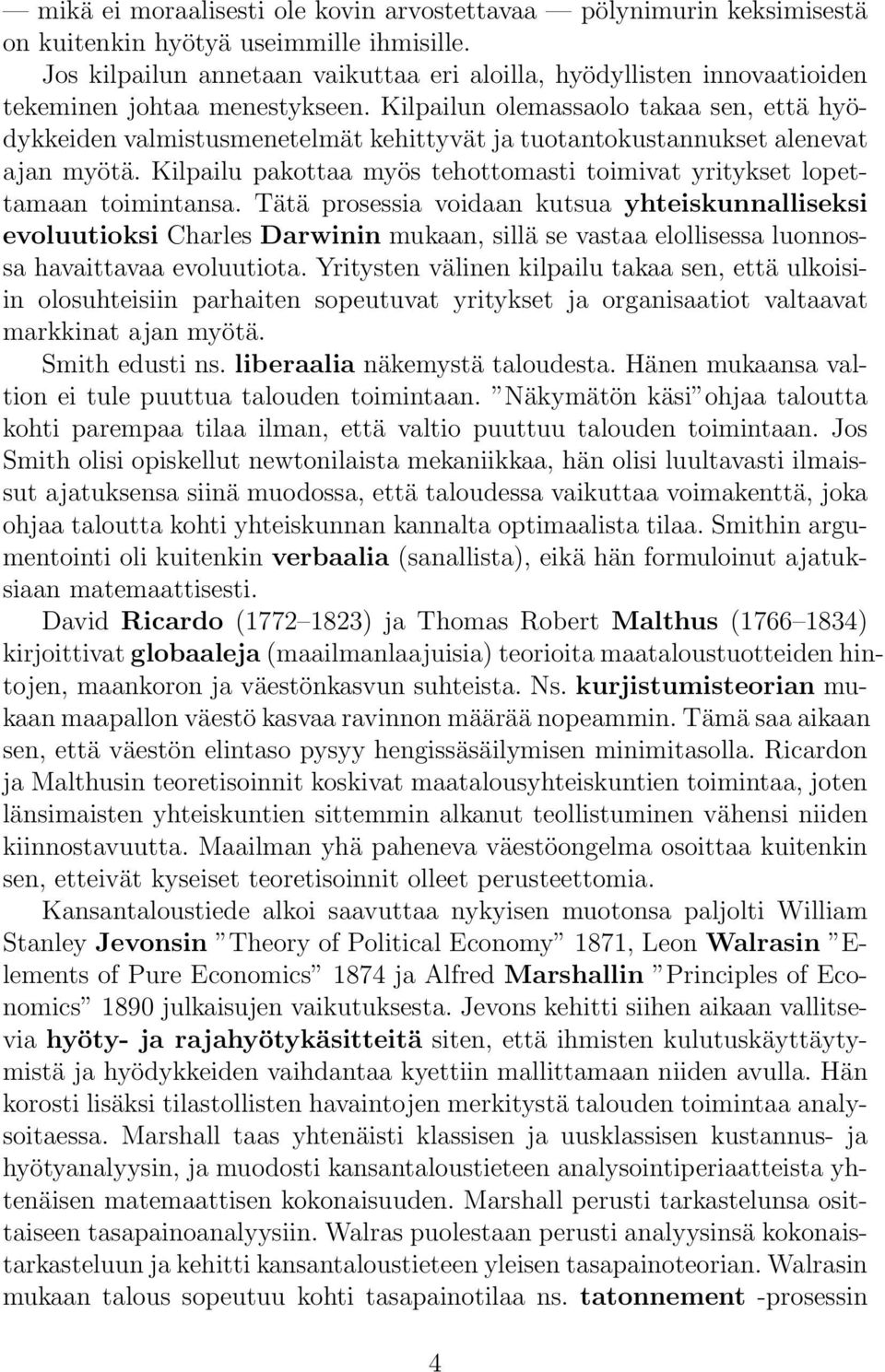 — mikä ei moraalisesti ole kovin arvostettavaa — pölynimurin keksimisestä on kuitenkin hyötyä useimmille ihmisille.

Jos kilpailun annetaan vaikuttaa eri aloilla, hyödyllisten innovaatioiden tekeminen johtaa menestykseen. Kilpailun olemassaolo takaa sen, että hyödykkeiden valmistusmenetelmät kehittyvät ja tuotantokustannukset alenevat ajan myötä. Kilpailu pakottaa myös tehottomasti toimivat yritykset lopettamaan toimintansa. Tätä prosessia voidaan kutsua yhteiskunnalliseksi evoluutioksi Charles Darwinin mukaan, sillä se vastaa elollisessa luonnossa havaittavaa evoluutiota. Yritysten välinen kilpailu takaa sen, että ulkoisiin olosuhteisiin parhaiten sopeutuvat yritykset ja organisaatiot valtaavat markkinat ajan myötä.

Smith edusti ns. liberaalia näkemystä taloudesta. Hänen mukaansa valtion ei tule puuttua talouden toimintaan. ”Näkymätön käsi”ohjaa taloutta kohti parempaa tilaa ilman, että valtio puuttuu talouden toimintaan. Jos Smith olisi opiskellut newtonilaista mekaniikkaa, hän olisi luultavasti ilmaissut ajatuksensa siinä muodossa, että taloudessa vaikuttaa voimakenttä, joka ohjaa taloutta kohti yhteiskunnan kannalta optimaalista tilaa. Smithin argumentointi oli kuitenkin verbaalia (sanallista), eikä hän formuloinut ajatuksiaan matemaattisesti.

David Ricardo (1772–1823) ja Thomas Robert Malthus (1766–1834) kirjoittivat globaaleja (maailmanlaajuisia) teorioita maataloustuotteiden hintojen, maankoron ja väestönkasvun suhteista. Ns. kurjistumisteorian mukaan maapallon väestö kasvaa ravinnon määrää nopeammin. Tämä saa aikaan sen, että väestön elintaso pysyy hengissäsäilymisen minimitasolla. Ricardon ja Malthusin teoretisoinnit koskivat maatalousyhteiskuntien toimintaa, joten länsimaisten yhteiskuntien sittemmin alkanut teollistuminen vähensi niiden kiinnostavuutta. Maailman yhä paheneva väestöongelma osoittaa kuitenkin sen, etteivät kyseiset teoretisoinnit olleet perusteettomia.

Kansantaloustiede alkoi saavuttaa nykyisen muotonsa paljolti William Stanley Jevonsin ”Theory of Political Economy” 1871, Leon Walrasin ”Elements of Pure Economics” 1874 ja Alfred Marshallin ”Principles of Economics” 1890 julkaisujen vaikutuksesta. Jevons kehitti siihen aikaan vallitsevia hyöty- ja rajahyötykäsitteitä siten, että ihmisten kulutuskäyttäytymistä ja hyödykkeiden vaihdantaa kyettiin mallittamaan niiden avulla. Hän korosti lisäksi tilastollisten havaintojen merkitystä talouden toimintaa analysoitaessa. Marshall taas yhtenäisti klassisen ja uusklassisen kustannus- ja hyötyanalyysin, ja muodosti kansantaloustieteen analysointiperiaatteista yhtenäisen matemaattisen kokonaisuuden. Marshall perusti tarkastelunsa osittaiseen tasapainoanalyysiin. Walras puolestaan perusti analyysinsä kokonaistarkasteluun ja kehitti kansantaloustieteen yleisen tasapainoteorian. Walrasin mukaan talous sopeutuu kohti tasapainotilaa ns. tatonnement -prosessin

4